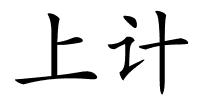 上计